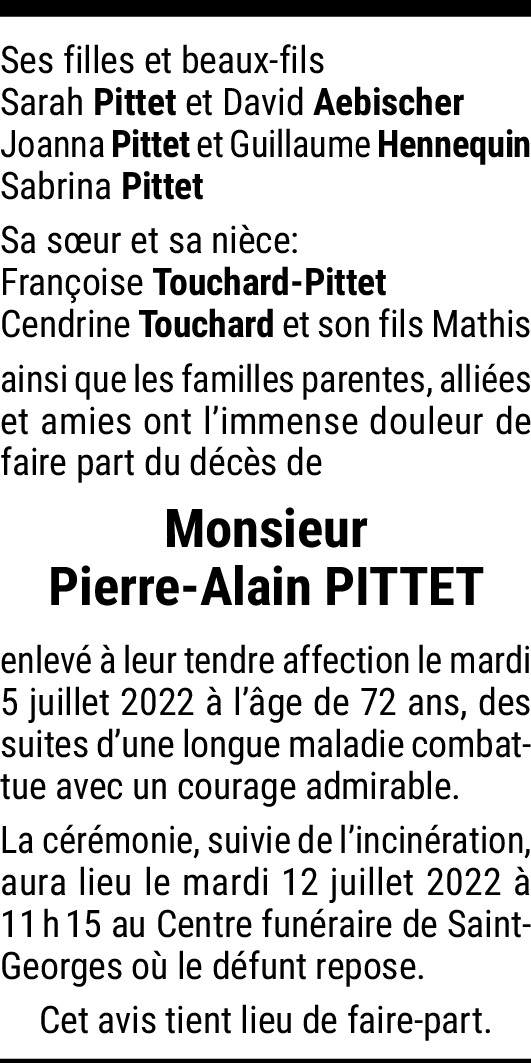 Ses filles et beaux-fils
Sarah Pittet et David Aebischer
Joanna Pittet et Guillaume Hennequin
Sabrina Pittet

Sa sœur et sa nièce:
Françoise Touchard-Pittet
Cendrine Touchard et son fils Mathis

ainsi que les familles parentes, alliées et amies ont l'immense douleur de faire part du décès de

Monsieur
Pierre-Alain PITTET

enlevé à leur tendre affection le mardi 5 juillet 2022 à l'âge de 72 ans, des suites d'une longue maladie combattue avec un courage admirable.

La cérémonie, suivie de l'incinération, aura lieu le mardi 12 juillet 2022 à 11 h 15 au Centre funéraire de Saint-Georges où le défunt repose.

Cet avis tient lieu de faire-part.